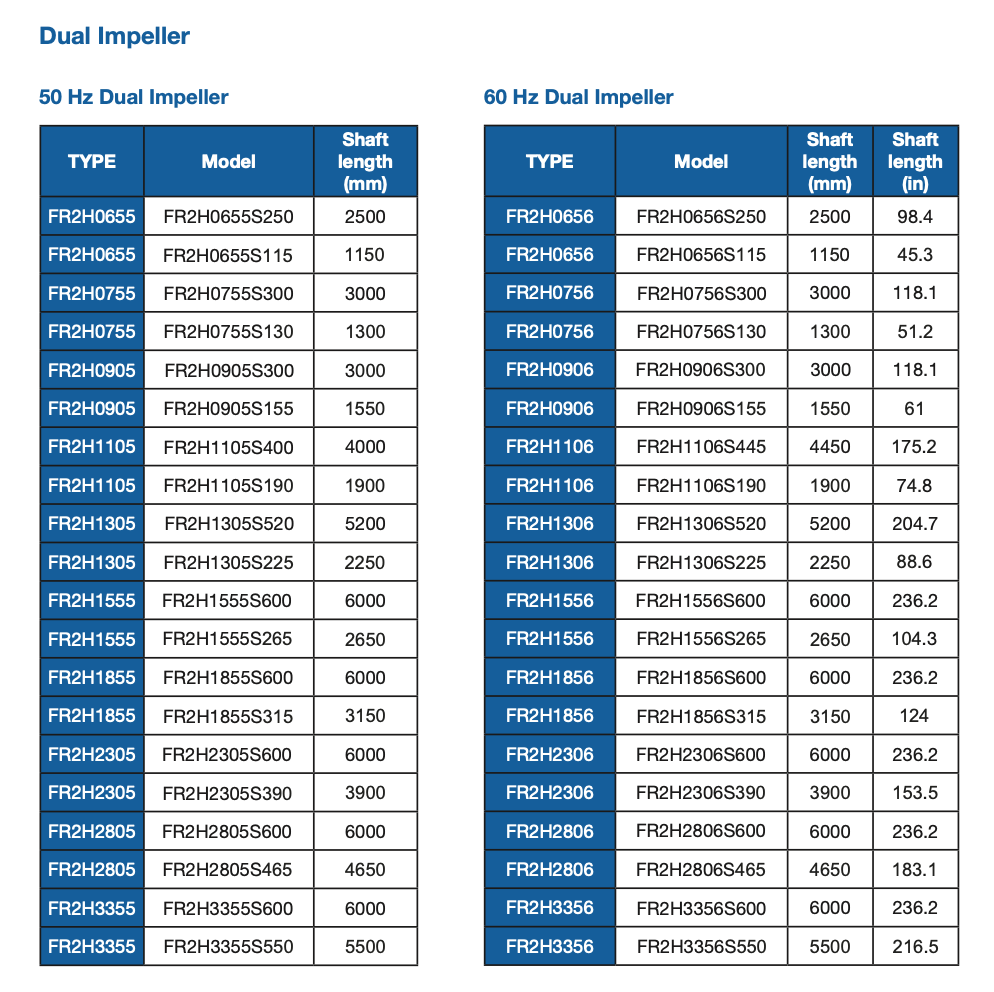 Dual Impeller

50 Hz Dual Impeller

| TYPE | Model | Shaft length (mm) |
|---|---|---|
| FR2H0655 | FR2H0655S250 | 2500 |
| FR2H0655 | FR2H0655S115 | 1150 |
| FR2H0755 | FR2H0755S300 | 3000 |
| FR2H0755 | FR2H0755S130 | 1300 |
| FR2H0905 | FR2H0905S300 | 3000 |
| FR2H0905 | FR2H0905S155 | 1550 |
| FR2H1105 | FR2H1105S400 | 4000 |
| FR2H1105 | FR2H1105S190 | 1900 |
| FR2H1305 | FR2H1305S520 | 5200 |
| FR2H1305 | FR2H1305S225 | 2250 |
| FR2H1555 | FR2H1555S600 | 6000 |
| FR2H1555 | FR2H1555S265 | 2650 |
| FR2H1855 | FR2H1855S600 | 6000 |
| FR2H1855 | FR2H1855S315 | 3150 |
| FR2H2305 | FR2H2305S600 | 6000 |
| FR2H2305 | FR2H2305S390 | 3900 |
| FR2H2805 | FR2H2805S600 | 6000 |
| FR2H2805 | FR2H2805S465 | 4650 |
| FR2H3355 | FR2H3355S600 | 6000 |
| FR2H3355 | FR2H3355S550 | 5500 |

60 Hz Dual Impeller

| TYPE | Model | Shaft length (mm) | Shaft length (in) |
|---|---|---|---|
| FR2H0656 | FR2H0656S250 | 2500 | 98.4 |
| FR2H0656 | FR2H0656S115 | 1150 | 45.3 |
| FR2H0756 | FR2H0756S300 | 3000 | 118.1 |
| FR2H0756 | FR2H0756S130 | 1300 | 51.2 |
| FR2H0906 | FR2H0906S300 | 3000 | 118.1 |
| FR2H0906 | FR2H0906S155 | 1550 | 61 |
| FR2H1106 | FR2H1106S445 | 4450 | 175.2 |
| FR2H1106 | FR2H1106S190 | 1900 | 74.8 |
| FR2H1306 | FR2H1306S520 | 5200 | 204.7 |
| FR2H1306 | FR2H1306S225 | 2250 | 88.6 |
| FR2H1556 | FR2H1556S600 | 6000 | 236.2 |
| FR2H1556 | FR2H1556S265 | 2650 | 104.3 |
| FR2H1856 | FR2H1856S600 | 6000 | 236.2 |
| FR2H1856 | FR2H1856S315 | 3150 | 124 |
| FR2H2306 | FR2H2306S600 | 6000 | 236.2 |
| FR2H2306 | FR2H2306S390 | 3900 | 153.5 |
| FR2H2806 | FR2H2806S600 | 6000 | 236.2 |
| FR2H2806 | FR2H2806S465 | 4650 | 183.1 |
| FR2H3356 | FR2H3356S600 | 6000 | 236.2 |
| FR2H3356 | FR2H3356S550 | 5500 | 216.5 |